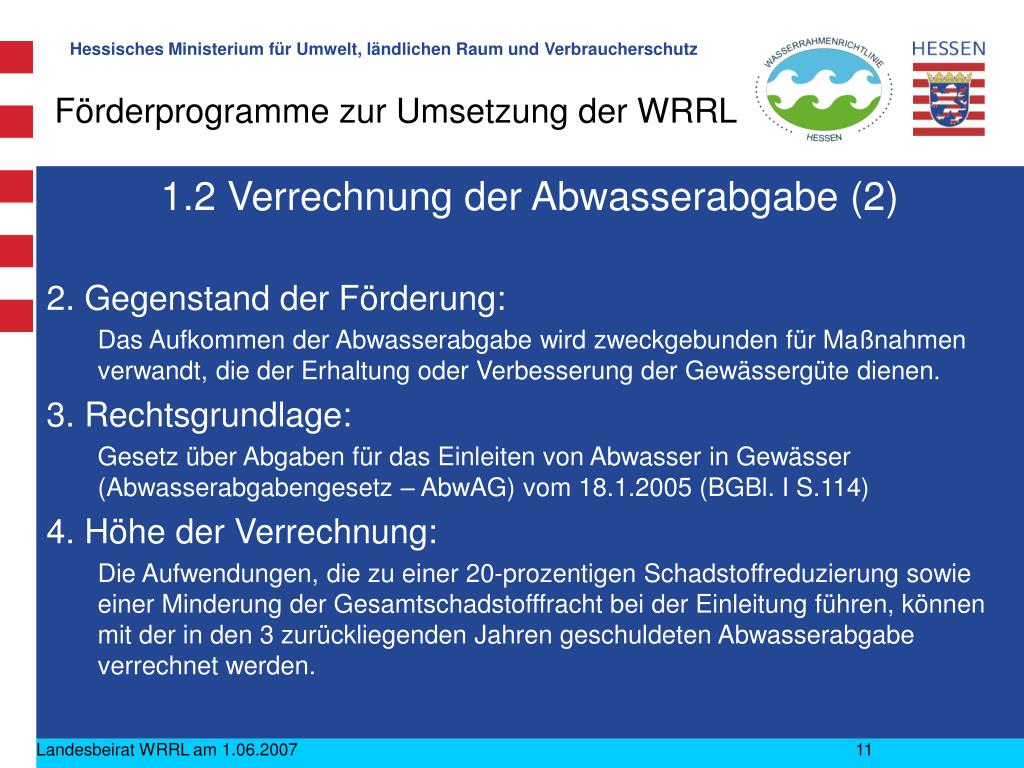 Hessisches Ministerium für Umwelt, ländlichen Raum und Verbraucherschutz

WASSERRAHMENRICHTLINIE HESSEN

HESSEN

Förderprogramme zur Umsetzung der WRRL

1.2 Verrechnung der Abwasserabgabe (2)

2. Gegenstand der Förderung:

Das Aufkommen der Abwasserabgabe wird zweckgebunden für Maßnahmen verwandt, die der Erhaltung oder Verbesserung der Gewässergüte dienen.

3. Rechtsgrundlage:

Gesetz über Abgaben für das Einleiten von Abwasser in Gewässer (Abwasserabgabengesetz – AbwAG) vom 18.1.2005 (BGBl. I S.114)

4. Höhe der Verrechnung:

Die Aufwendungen, die zu einer 20-prozentigen Schadstoffreduzierung sowie einer Minderung der Gesamtschadstofffracht bei der Einleitung führen, können mit der in den 3 zurückliegenden Jahren geschuldeten Abwasserabgabe verrechnet werden.

Landesbeirat WRRL am 1.06.2007

11